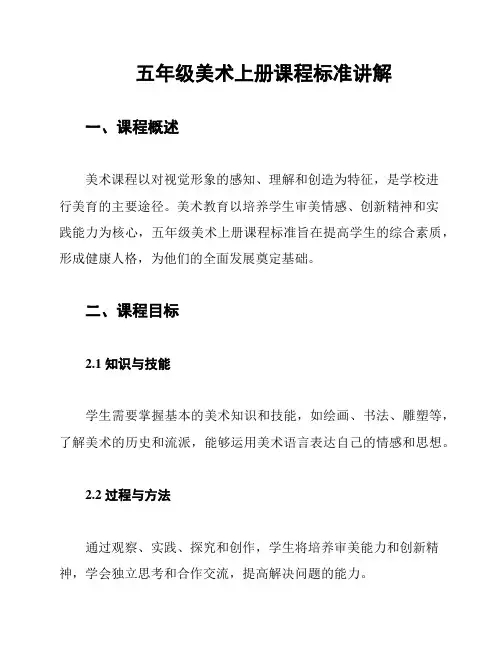 五年级美术上册课程标准讲解

一、课程概述

美术课程以对视觉形象的感知、理解和创造为特征，是学校进行美育的主要途径。美术教育以培养学生审美情感、创新精神和实践能力为核心，五年级美术上册课程标准旨在提高学生的综合素质，形成健康人格，为他们的全面发展奠定基础。

二、课程目标

2.1 知识与技能

学生需要掌握基本的美术知识和技能，如绘画、书法、雕塑等，了解美术的历史和流派，能够运用美术语言表达自己的情感和思想。

2.2 过程与方法

通过观察、实践、探究和创作，学生将培养审美能力和创新精神，学会独立思考和合作交流，提高解决问题的能力。